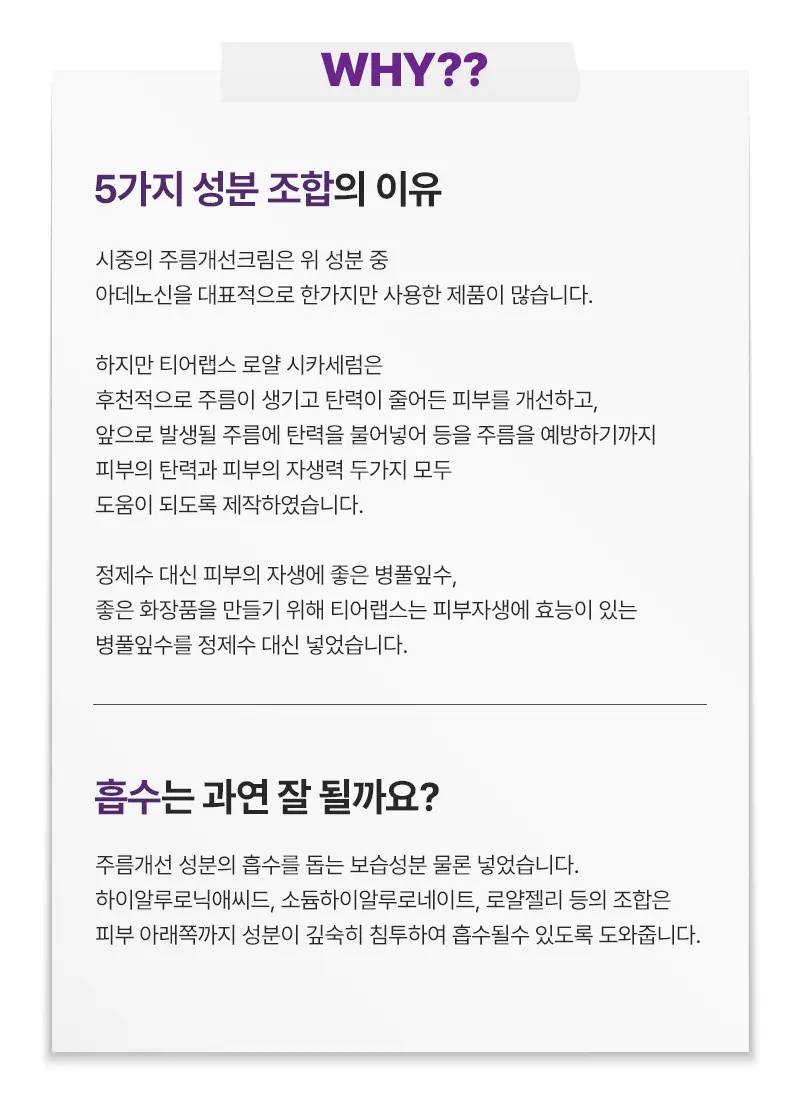 WHY??

5가지 성분 조합의 이유

시중의 주름개선크림은 위 성분 중
아데노신을 대표적으로 한가지만 사용한 제품이 많습니다.

하지만 티어랩스 로얄 시카세럼은
후천적으로 주름이 생기고 탄력이 줄어든 피부를 개선하고,
앞으로 발생될 주름에 탄력을 불어넣어 등을 주름을 예방하기까지
피부의 탄력과 피부의 자생력 두가지 모두
도움이 되도록 제작하였습니다.

정제수 대신 피부의 자생에 좋은 병풀잎수,
좋은 화장품을 만들기 위해 티어랩스는 피부자생에 효능이 있는
병풀잎수를 정제수 대신 넣었습니다.

흡수는 과연 잘 될까요?

주름개선 성분의 흡수를 돕는 보습성분 물론 넣었습니다.
하이알루로닉애씨드, 소듐하이알루로네이트, 로얄젤리 등의 조합은
피부 아래쪽까지 성분이 깊숙히 침투하여 흡수될수 있도록 도와줍니다.